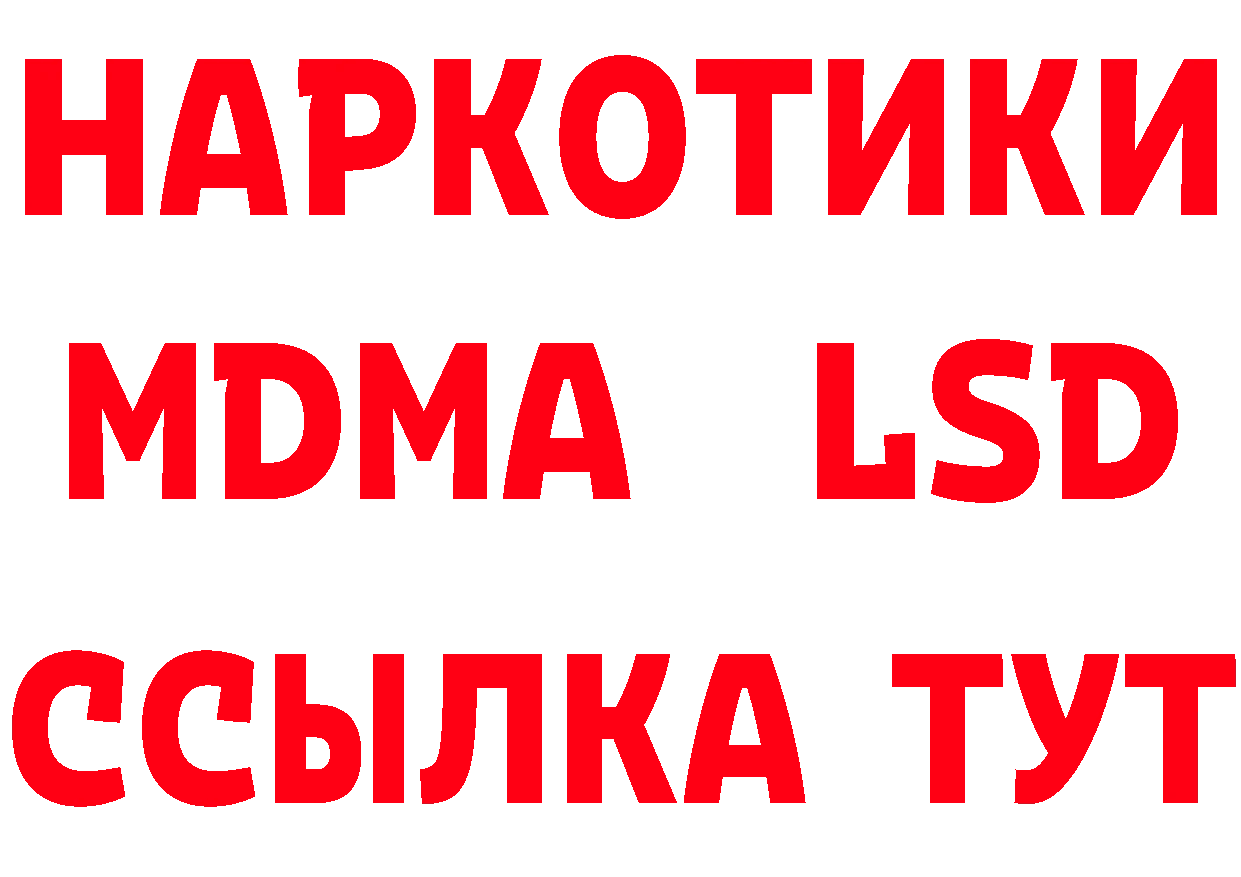 НАРКОТИКИ
MDMA LSD
ССЫЛКА ТУТ